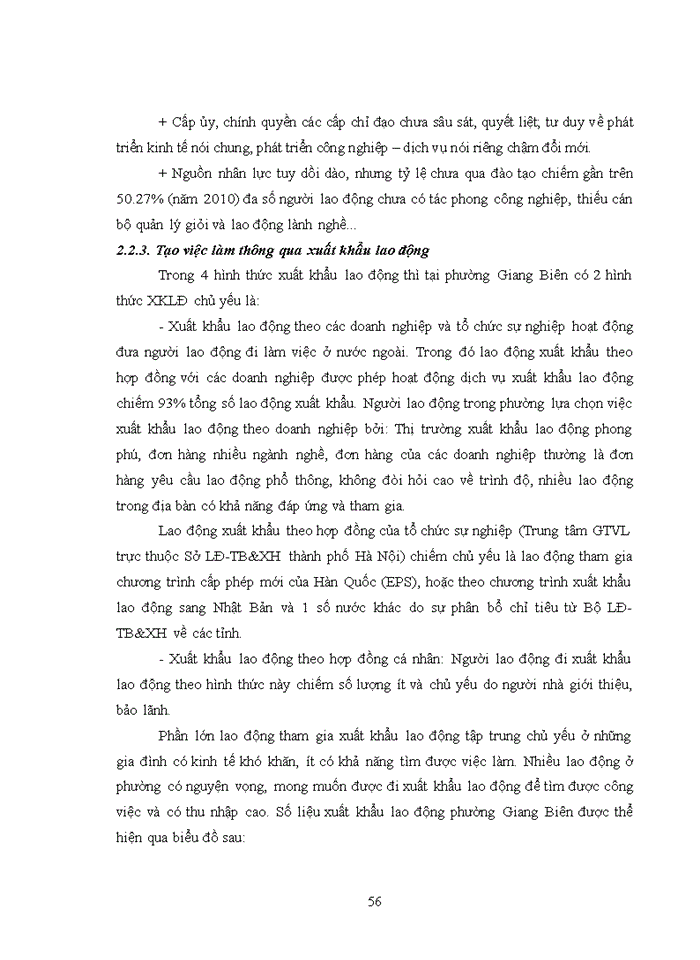 + Cấp ủy, chính quyền các cấp chỉ đạo chưa sâu sát, quyết liệt, tư duy về phát triển kinh tế nói chung, phát triển công nghiệp – dịch vụ nói riêng chậm đổi mới.

+ Nguồn nhân lực tuy dồi dào, nhưng tỷ lệ chưa qua đào tạo chiếm gần trên 50.27% (năm 2010) đa số người lao động chưa có tác phong công nghiệp, thiếu cán bộ quản lý giỏi và lao động lành nghề...

2.2.3. Tạo việc làm thông qua xuất khẩu lao động

Trong 4 hình thức xuất khẩu lao động thì tại phường Giang Biên có 2 hình thức XKLĐ chủ yếu là:

- Xuất khẩu lao động theo các doanh nghiệp và tổ chức sự nghiệp hoạt động đưa người lao động đi làm việc ở nước ngoài. Trong đó lao động xuất khẩu theo hợp đồng với các doanh nghiệp được phép hoạt động dịch vụ xuất khẩu lao động chiếm 93% tổng số lao động xuất khẩu. Người lao động trong phường lựa chọn việc xuất khẩu lao động theo doanh nghiệp bởi: Thị trường xuất khẩu lao động phong phú, đơn hàng nhiều ngành nghề, đơn hàng của các doanh nghiệp thường là đơn hàng yêu cầu lao động phổ thông, không đòi hỏi cao về trình độ, nhiều lao động trong địa bàn có khả năng đáp ứng và tham gia.

Lao động xuất khẩu theo hợp đồng của tổ chức sự nghiệp (Trung tâm GTVL trực thuộc Sở LĐ-TB&XH thành phố Hà Nội) chiếm chủ yếu là lao động tham gia chương trình cấp phép mới của Hàn Quốc (EPS), hoặc theo chương trình xuất khẩu lao động sang Nhật Bản và 1 số nước khác do sự phân bổ chỉ tiêu từ Bộ LĐ-TB&XH về các tỉnh.

- Xuất khẩu lao động theo hợp đồng cá nhân: Người lao động đi xuất khẩu lao động theo hình thức này chiếm số lượng ít và chủ yếu do người nhà giới thiệu, bảo lãnh.

Phần lớn lao động tham gia xuất khẩu lao động tập trung chủ yếu ở những gia đình có kinh tế khó khăn, ít có khả năng tìm được việc làm. Nhiều lao động ở phường có nguyện vọng, mong muốn được đi xuất khẩu lao động để tìm được công việc và có thu nhập cao. Số liệu xuất khẩu lao động phường Giang Biên được thể hiện qua biểu đồ sau:

56